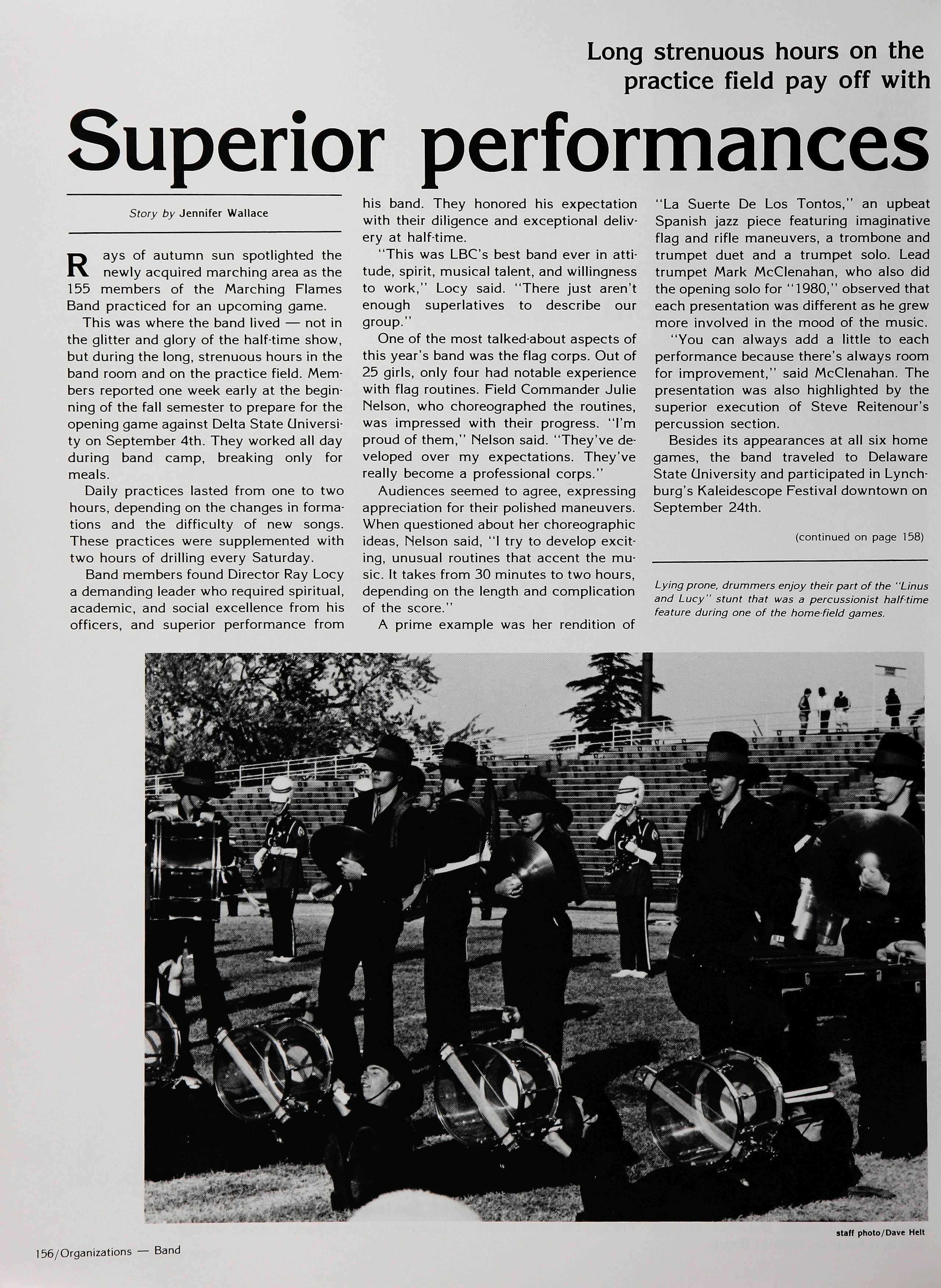 Long strenuous hours on the practice field pay off with

Superior performances

Story by Jennifer Wallace

Rays of autumn sun spotlighted the newly acquired marching area as the 155 members of the Marching Flames Band practiced for an upcoming game.

This was where the band lived — not in the glitter and glory of the half-time show, but during the long, strenuous hours in the band room and on the practice field. Members reported one week early at the beginning of the fall semester to prepare for the opening game against Delta State University on September 4th. They worked all day during band camp, breaking only for meals.

Daily practices lasted from one to two hours, depending on the changes in formations and the difficulty of new songs. These practices were supplemented with two hours of drilling every Saturday.

Band members found Director Ray Locy a demanding leader who required spiritual, academic, and social excellence from his officers, and superior performance from his band. They honored his expectation with their diligence and exceptional delivery at half-time.

"This was LBC's best band ever in attitude, spirit, musical talent, and willingness to work," Locy said. "There just aren't enough superlatives to describe our group."

One of the most talked-about aspects of this year's band was the flag corps. Out of 25 girls, only four had notable experience with flag routines. Field Commander Julie Nelson, who choreographed the routines, was impressed with their progress. "I'm proud of them," Nelson said. "They've developed over my expectations. They've really become a professional corps."

Audiences seemed to agree, expressing appreciation for their polished maneuvers. When questioned about her choreographic ideas, Nelson said, "I try to develop exciting, unusual routines that accent the music. It takes from 30 minutes to two hours, depending on the length and complication of the score."

A prime example was her rendition of "La Suerte De Los Tontos," an upbeat Spanish jazz piece featuring imaginative flag and rifle maneuvers, a trombone and trumpet duet and a trumpet solo. Lead trumpet Mark McClenahan, who also did the opening solo for "1980," observed that each presentation was different as he grew more involved in the mood of the music.

"You can always add a little to each performance because there's always room for improvement," said McClenahan. The presentation was also highlighted by the superior execution of Steve Reitenour's percussion section.

Besides its appearances at all six home games, the band traveled to Delaware State University and participated in Lynchburg's Kaleidescope Festival downtown on September 24th.

(continued on page 158)

Lying prone, drummers enjoy their part of the "Linus and Lucy" stunt that was a percussionist half-time feature during one of the home-field games.

staff photo/Dave Helt

156/Organizations — Band